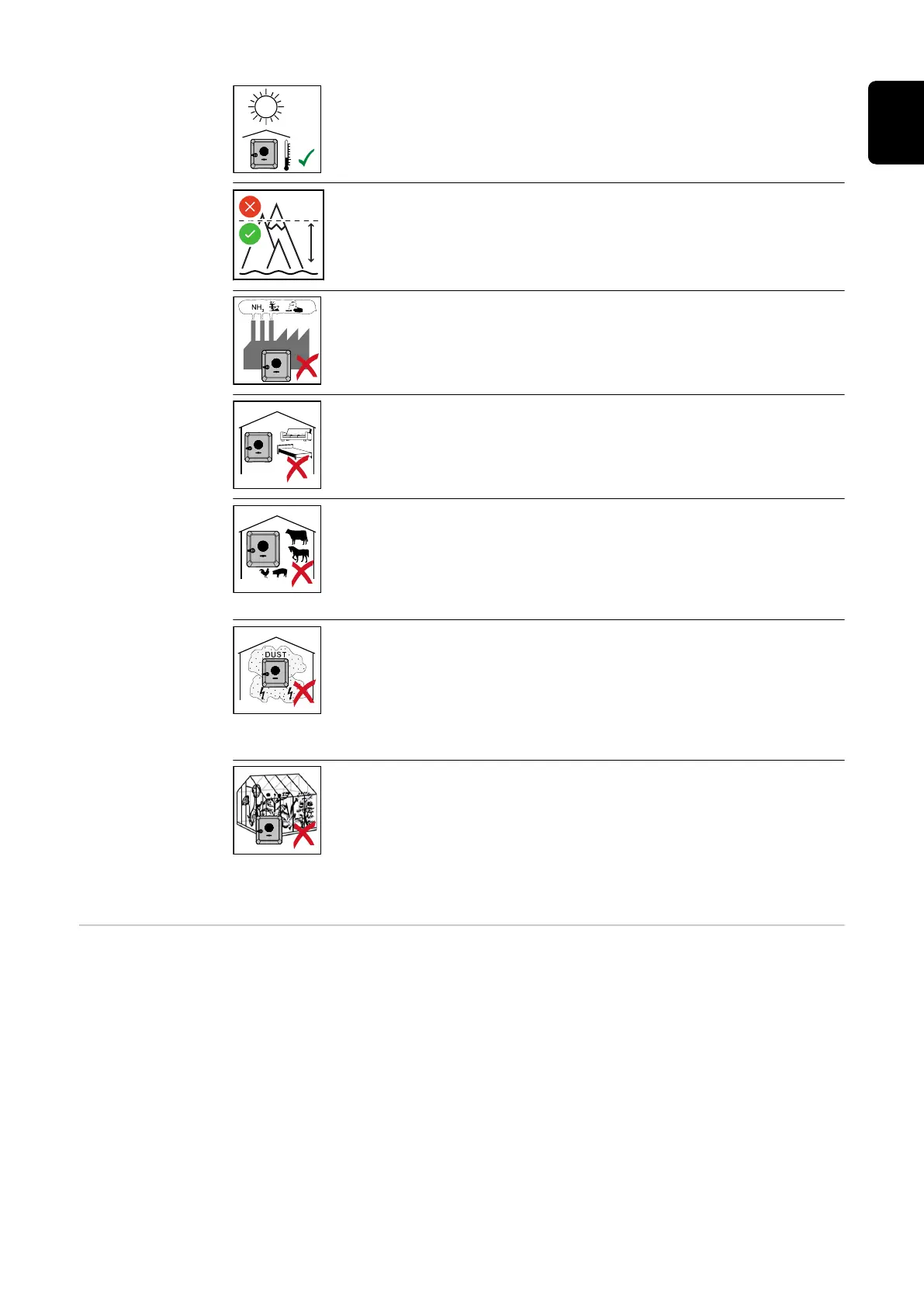 $NH_3$

DUST